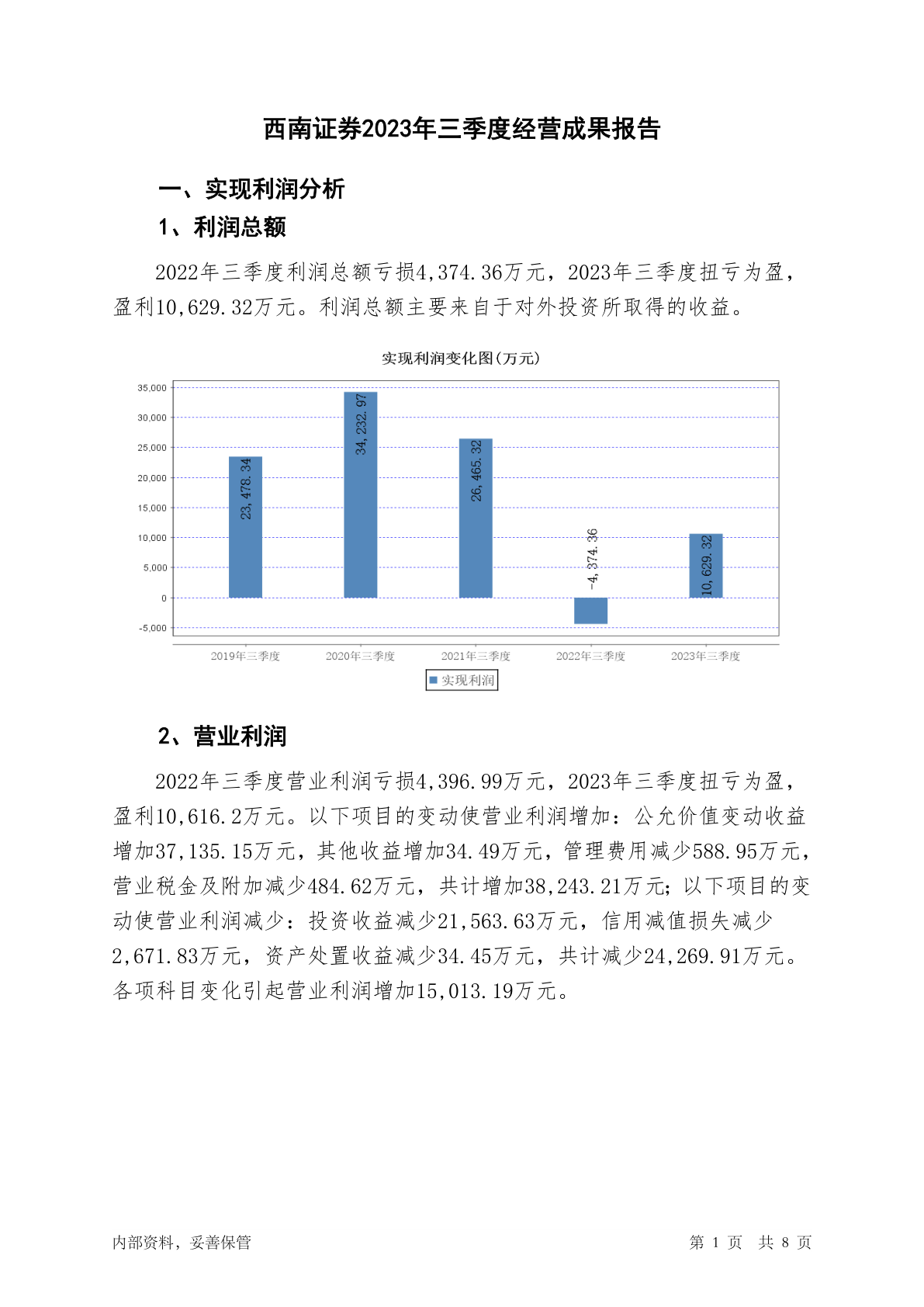 西南证券2023年三季度经营成果报告

一、实现利润分析

1、利润总额

2022年三季度利润总额亏损4,374.36万元，2023年三季度扭亏为盈，盈利10,629.32万元。利润总额主要来自于对外投资所取得的收益。

实现利润变化图(万元)

35,000
30,000
25,000
20,000
15,000
10,000
5,000
0
-5,000

23,478.34
34,232.97
26,465.32
-4,374.36
10,629.32

2019年三季度
2020年三季度
2021年三季度
2022年三季度
2023年三季度

实现利润

2、营业利润

2022年三季度营业利润亏损4,396.99万元，2023年三季度扭亏为盈，盈利10,616.2万元。以下项目的变动使营业利润增加：公允价值变动收益增加37,135.15万元，其他收益增加34.49万元，管理费用减少588.95万元，营业税金及附加减少484.62万元，共计增加38,243.21万元；以下项目的变动使营业利润减少：投资收益减少21,563.63万元，信用减值损失减少2,671.83万元，资产处置收益减少34.45万元，共计减少24,269.91万元。各项科目变化引起营业利润增加15,013.19万元。

内部资料，妥善保管

第 1 页 共 8 页